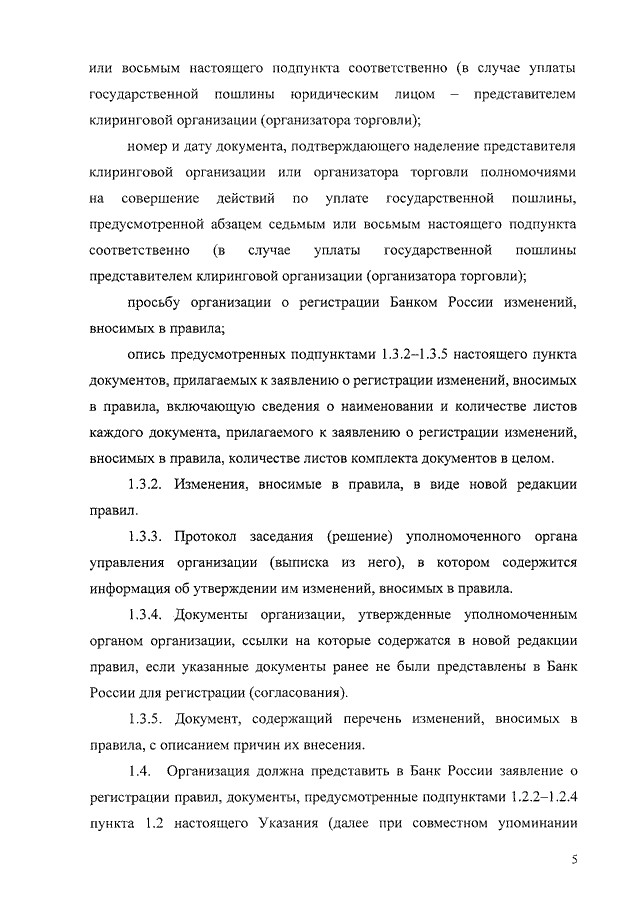 или восьмым настоящего подпункта соответственно (в случае уплаты государственной пошлины юридическим лицом – представителем клиринговой организации (организатора торговли);

номер и дату документа, подтверждающего наделение представителя клиринговой организации или организатора торговли полномочиями на совершение действий по уплате государственной пошлины, предусмотренной абзацем седьмым или восьмым настоящего подпункта соответственно (в случае уплаты государственной пошлины представителем клиринговой организации (организатора торговли);

просьбу организации о регистрации Банком России изменений, вносимых в правила;

опись предусмотренных подпунктами 1.3.2–1.3.5 настоящего пункта документов, прилагаемых к заявлению о регистрации изменений, вносимых в правила, включающую сведения о наименовании и количестве листов каждого документа, прилагаемого к заявлению о регистрации изменений, вносимых в правила, количестве листов комплекта документов в целом.

1.3.2. Изменения, вносимые в правила, в виде новой редакции правил.

1.3.3. Протокол заседания (решение) уполномоченного органа управления организации (выписка из него), в котором содержится информация об утверждении им изменений, вносимых в правила.

1.3.4. Документы организации, утвержденные уполномоченным органом организации, ссылки на которые содержатся в новой редакции правил, если указанные документы ранее не были представлены в Банк России для регистрации (согласования).

1.3.5. Документ, содержащий перечень изменений, вносимых в правила, с описанием причин их внесения.

1.4. Организация должна представить в Банк России заявление о регистрации правил, документы, предусмотренные подпунктами 1.2.2–1.2.4 пункта 1.2 настоящего Указания (далее при совместном упоминании

5